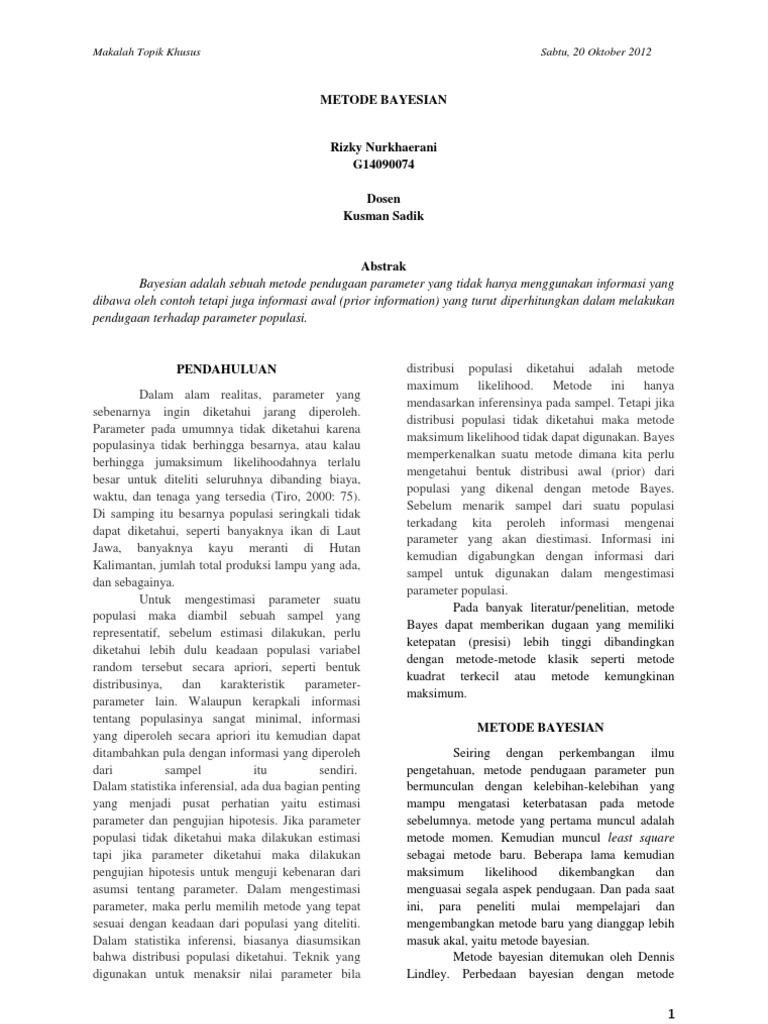 Makalah Topik Khusus

Sabtu, 20 Oktober 2012

METODE BAYESIAN

Rizky Nurkhaerani
G14090074

Dosen
Kusman Sadik

Abstrak

Bayesian adalah sebuah metode pendugaan parameter yang tidak hanya menggunakan informasi yang dibawa oleh contoh tetapi juga informasi awal (prior information) yang turut diperhitungkan dalam melakukan pendugaan terhadap parameter populasi.

PENDAHULUAN

Dalam alam realitas, parameter yang sebenarnya ingin diketahui jarang diperoleh. Parameter pada umumnya tidak diketahui karena populasinya tidak berhingga besarnya, atau kalau berhingga jumaksimum likelihoodahnya terlalu besar untuk diteliti seluruhnya dibanding biaya, waktu, dan tenaga yang tersedia (Tiro, 2000: 75). Di samping itu besarnya populasi seringkali tidak dapat diketahui, seperti banyaknya ikan di Laut Jawa, banyaknya kayu meranti di Hutan Kalimantan, jumlah total produksi lampu yang ada, dan sebagainya.

Untuk mengestimasi parameter suatu populasi maka diambil sebuah sampel yang representatif, sebelum estimasi dilakukan, perlu diketahui lebih dulu keadaan populasi variabel random tersebut secara apriori, seperti bentuk distribusinya, dan karakteristik parameter-parameter lain. Walaupun kerapkali informasi tentang populasinya sangat minimal, informasi yang diperoleh secara apriori itu kemudian dapat ditambahkan pula dengan informasi yang diperoleh dari sampel itu sendiri. Dalam statistika inferensial, ada dua bagian penting yang menjadi pusat perhatian yaitu estimasi parameter dan pengujian hipotesis. Jika parameter populasi tidak diketahui maka dilakukan estimasi tapi jika parameter diketahui maka dilakukan pengujian hipotesis untuk menguji kebenaran dari asumsi tentang parameter. Dalam mengestimasi parameter, maka perlu memilih metode yang tepat sesuai dengan keadaan dari populasi yang diteliti. Dalam statistika inferensi, biasanya diasumsikan bahwa distribusi populasi diketahui. Teknik yang digunakan untuk menaksir nilai parameter bila distribusi populasi diketahui adalah metode maximum likelihood. Metode ini hanya mendasarkan inferensinya pada sampel. Tetapi jika distribusi populasi tidak diketahui maka metode maksimum likelihood tidak dapat digunakan. Bayes memperkenalkan suatu metode dimana kita perlu mengetahui bentuk distribusi awal (prior) dari populasi yang dikenal dengan metode Bayes. Sebelum menarik sampel dari suatu populasi terkadang kita peroleh informasi mengenai parameter yang akan diestimasi. Informasi ini kemudian digabungkan dengan informasi dari sampel untuk digunakan dalam mengestimasi parameter populasi.

Pada banyak literatur/penelitian, metode Bayes dapat memberikan dugaan yang memiliki ketepatan (presisi) lebih tinggi dibandingkan dengan metode-metode klasik seperti metode kuadrat terkecil atau metode kemungkinan maksimum.

METODE BAYESIAN

Seiring dengan perkembangan ilmu pengetahuan, metode pendugaan parameter pun bermunculan dengan kelebihan-kelebihan yang mampu mengatasi keterbatasan pada metode sebelumnya. metode yang pertama muncul adalah metode momen. Kemudian muncul least square sebagai metode baru. Beberapa lama kemudian maksimum likelihood dikembangkan dan menguasai segala aspek pendugaan. Dan pada saat ini, para peneliti mulai mempelajari dan mengembangkan metode baru yang dianggap lebih masuk akal, yaitu metode bayesian.

Metode bayesian ditemukan oleh Dennis Lindley. Perbedaan bayesian dengan metode

1